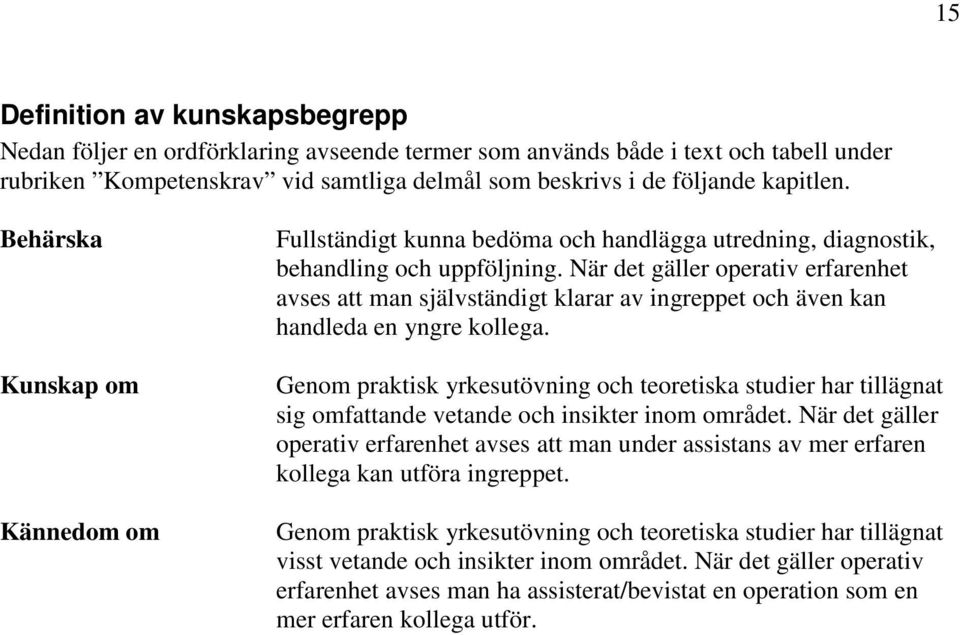 15

Definition av kunskapsbegrepp
Nedan följer en ordförklaring avseende termer som används både i text och tabell under rubriken ”Kompetenskrav” vid samtliga delmål som beskrivs i de följande kapitlen.

Behärska

Fullständigt kunna bedöma och handlägga utredning, diagnostik, behandling och uppföljning. När det gäller operativ erfarenhet avses att man självständigt klarar av ingreppet och även kan handleda en yngre kollega.

Kunskap om

Genom praktisk yrkesutövning och teoretiska studier har tillägnat sig omfattande vetande och insikter inom området. När det gäller operativ erfarenhet avses att man under assistans av mer erfaren kollega kan utföra ingreppet.

Kännedom om

Genom praktisk yrkesutövning och teoretiska studier har tillägnat visst vetande och insikter inom området. När det gäller operativ erfarenhet avses man ha assisterat/bevistat en operation som en mer erfaren kollega utför.